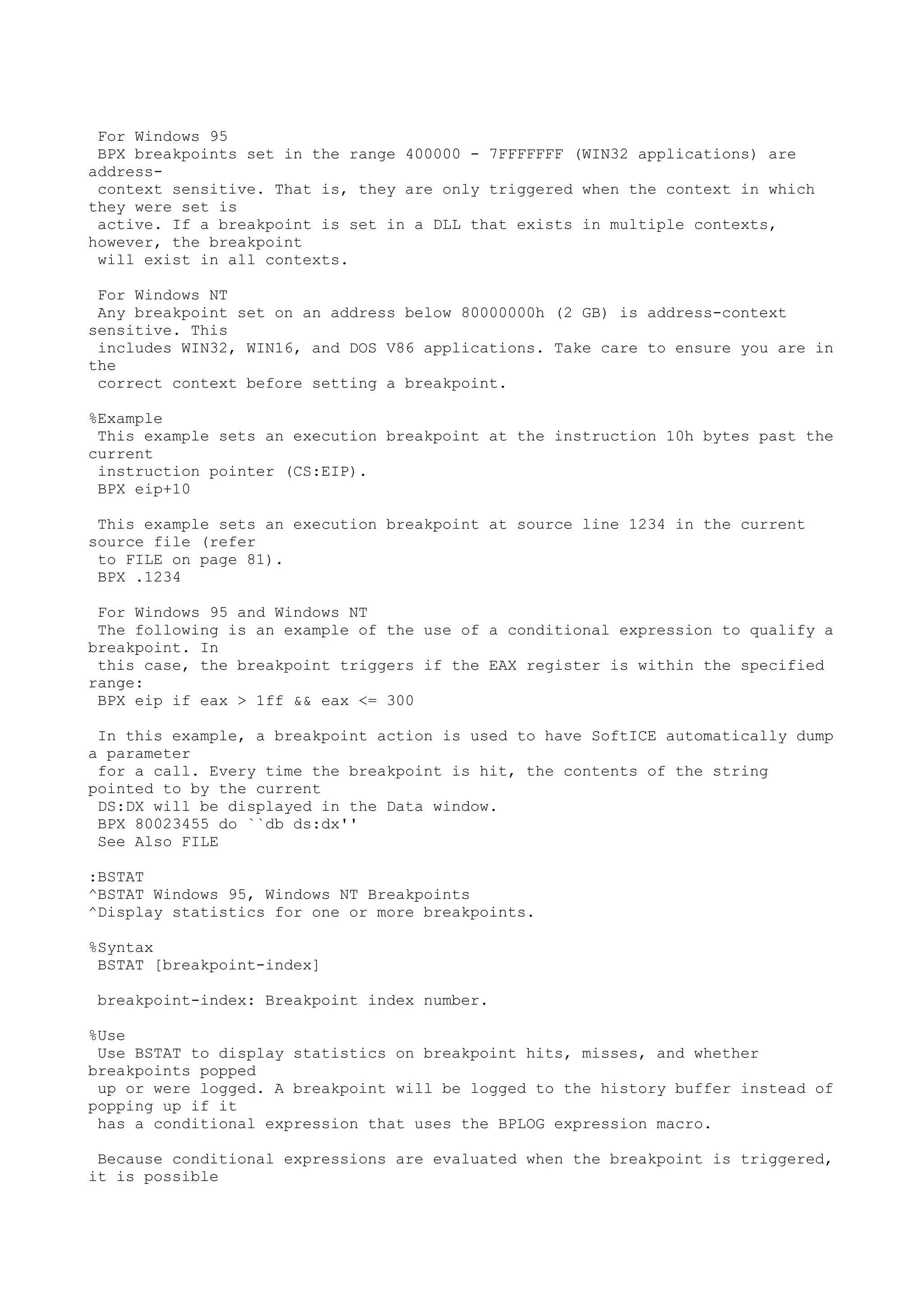 For Windows 95
BPX breakpoints set in the range 400000 - 7FFFFFFF (WIN32 applications) are address-context sensitive. That is, they are only triggered when the context in which they were set is active. If a breakpoint is set in a DLL that exists in multiple contexts, however, the breakpoint will exist in all contexts.

For Windows NT
Any breakpoint set on an address below 80000000h (2 GB) is address-context sensitive. This includes WIN32, WIN16, and DOS V86 applications. Take care to ensure you are in the correct context before setting a breakpoint.

%Example
This example sets an execution breakpoint at the instruction 10h bytes past the current instruction pointer (CS:EIP).
BPX eip+10

This example sets an execution breakpoint at source line 1234 in the current source file (refer to FILE on page 81).
BPX .1234

For Windows 95 and Windows NT
The following is an example of the use of a conditional expression to qualify a breakpoint. In this case, the breakpoint triggers if the EAX register is within the specified range:
BPX eip if eax > 1ff && eax <= 300

In this example, a breakpoint action is used to have SoftICE automatically dump a parameter for a call. Every time the breakpoint is hit, the contents of the string pointed to by the current DS:DX will be displayed in the Data window.
BPX 80023455 do ``db ds:dx''
See Also FILE

:BSTAT
^BSTAT Windows 95, Windows NT Breakpoints
^Display statistics for one or more breakpoints.

%Syntax
BSTAT [breakpoint-index]

breakpoint-index: Breakpoint index number.

%Use
Use BSTAT to display statistics on breakpoint hits, misses, and whether breakpoints popped up or were logged. A breakpoint will be logged to the history buffer instead of popping up if it has a conditional expression that uses the BPLOG expression macro.

Because conditional expressions are evaluated when the breakpoint is triggered, it is possible